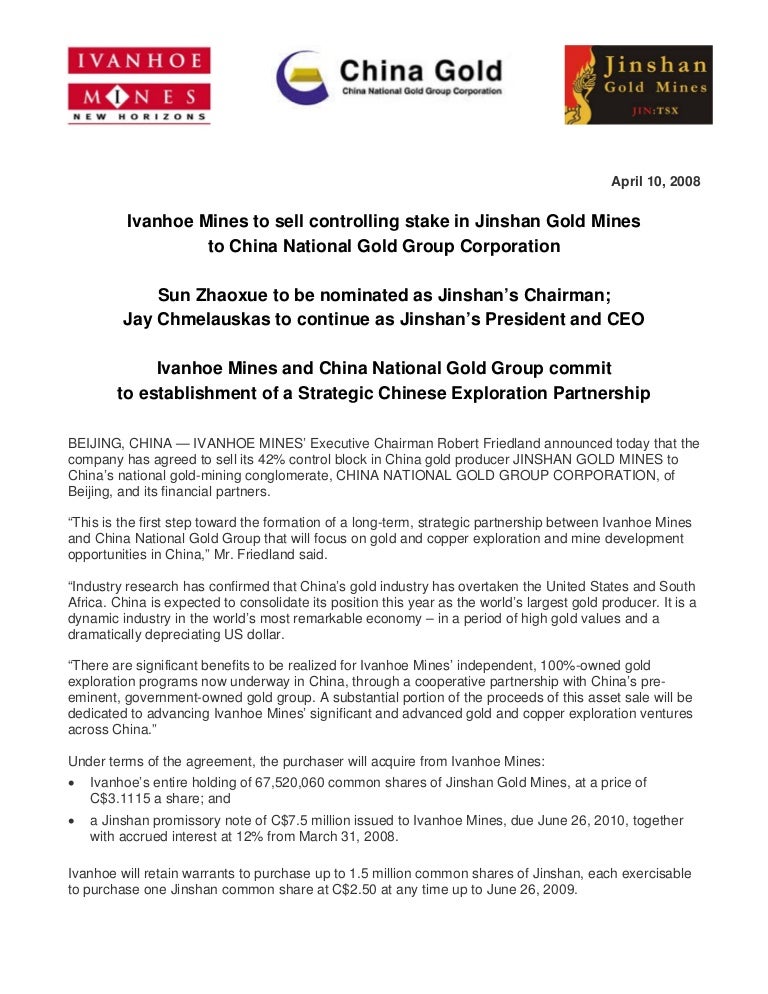 IVANHOE
MINES
NEW HORIZONS

China Gold
China National Gold Group Corporation

Jinshan
Gold Mines
JIN:TSX

April 10, 2008

Ivanhoe Mines to sell controlling stake in Jinshan Gold Mines to China National Gold Group Corporation

Sun Zhaoxue to be nominated as Jinshan's Chairman; Jay Chmelauskas to continue as Jinshan's President and CEO

Ivanhoe Mines and China National Gold Group commit to establishment of a Strategic Chinese Exploration Partnership

BEIJING, CHINA — IVANHOE MINES' Executive Chairman Robert Friedland announced today that the company has agreed to sell its 42% control block in China gold producer JINSHAN GOLD MINES to China's national gold-mining conglomerate, CHINA NATIONAL GOLD GROUP CORPORATION, of Beijing, and its financial partners.

"This is the first step toward the formation of a long-term, strategic partnership between Ivanhoe Mines and China National Gold Group that will focus on gold and copper exploration and mine development opportunities in China," Mr. Friedland said.

"Industry research has confirmed that China's gold industry has overtaken the United States and South Africa. China is expected to consolidate its position this year as the world's largest gold producer. It is a dynamic industry in the world's most remarkable economy – in a period of high gold values and a dramatically depreciating US dollar.

"There are significant benefits to be realized for Ivanhoe Mines' independent, 100%-owned gold exploration programs now underway in China, through a cooperative partnership with China's pre-eminent, government-owned gold group. A substantial portion of the proceeds of this asset sale will be dedicated to advancing Ivanhoe Mines' significant and advanced gold and copper exploration ventures across China."

Under terms of the agreement, the purchaser will acquire from Ivanhoe Mines:

• Ivanhoe's entire holding of 67,520,060 common shares of Jinshan Gold Mines, at a price of C$3.1115 a share; and
• a Jinshan promissory note of C$7.5 million issued to Ivanhoe Mines, due June 26, 2010, together with accrued interest at 12% from March 31, 2008.

Ivanhoe will retain warrants to purchase up to 1.5 million common shares of Jinshan, each exercisable to purchase one Jinshan common share at C$2.50 at any time up to June 26, 2009.